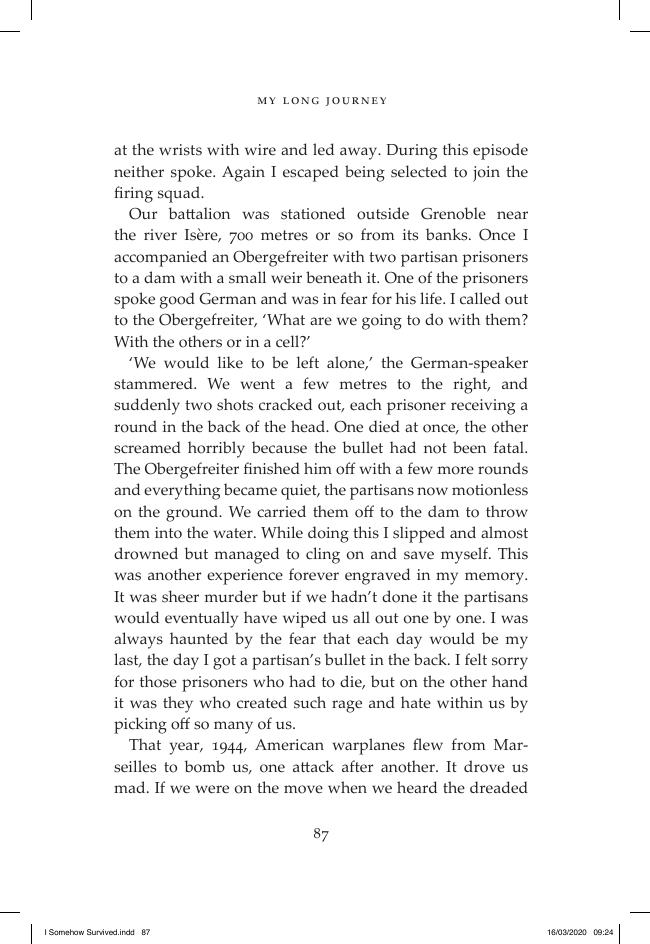 MY LONG JOURNEY

at the wrists with wire and led away. During this episode neither spoke. Again I escaped being selected to join the firing squad.

Our battalion was stationed outside Grenoble near the river Isère, 700 metres or so from its banks. Once I accompanied an Obergefreiter with two partisan prisoners to a dam with a small weir beneath it. One of the prisoners spoke good German and was in fear for his life. I called out to the Obergefreiter, 'What are we going to do with them? With the others or in a cell?'

'We would like to be left alone,' the German-speaker stammered. We went a few metres to the right, and suddenly two shots cracked out, each prisoner receiving a round in the back of the head. One died at once, the other screamed horribly because the bullet had not been fatal. The Obergefreiter finished him off with a few more rounds and everything became quiet, the partisans now motionless on the ground. We carried them off to the dam to throw them into the water. While doing this I slipped and almost drowned but managed to cling on and save myself. This was another experience forever engraved in my memory. It was sheer murder but if we hadn't done it the partisans would eventually have wiped us all out one by one. I was always haunted by the fear that each day would be my last, the day I got a partisan's bullet in the back. I felt sorry for those prisoners who had to die, but on the other hand it was they who created such rage and hate within us by picking off so many of us.

That year, 1944, American warplanes flew from Marseilles to bomb us, one attack after another. It drove us mad. If we were on the move when we heard the dreaded

87

I Somehow Survived.indd 87	16/03/2020 09:24